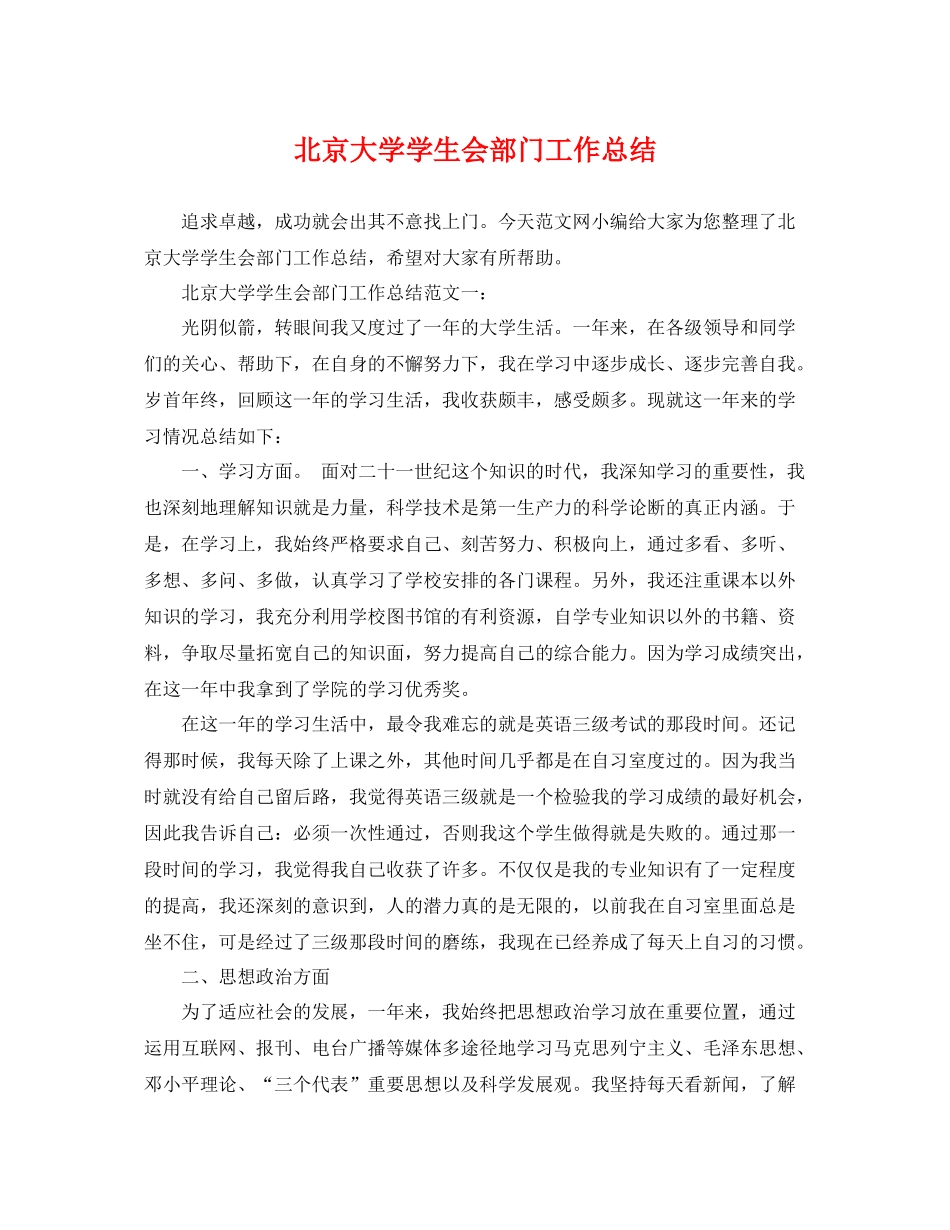 北京大学学生会部门工作总结

追求卓越，成功就会出其不意找上门。今天范文网小编给大家为您整理了北京大学学生会部门工作总结，希望对大家有所帮助。

北京大学学生会部门工作总结范文一：

光阴似箭，转眼间我又度过了一年的大学生活。一年来，在各级领导和同学们的关心、帮助下，在自身的不懈努力下，我在学习中逐步成长、逐步完善自我。岁首年终，回顾这一年的学习生活，我收获颇丰，感受颇多。现就这一年来的学习情况总结如下：

一、学习方面。 面对二十一世纪这个知识的时代，我深知学习的重要性，我也深刻地理解知识就是力量，科学技术是第一生产力的科学论断的真正内涵。于是，在学习上，我始终严格要求自己、刻苦努力、积极向上，通过多看、多听、多想、多问、多做，认真学习了学校安排的各门课程。另外，我还注重课本以外知识的学习，我充分利用学校图书馆的有利资源，自学专业知识以外的书籍、资料，争取尽量拓宽自己的知识面，努力提高自己的综合能力。因为学习成绩突出，在这一年中我拿到了学院的学习优秀奖。

在这一年的学习生活中，最令我难忘的就是英语三级考试的那段时间。还记得那时候，我每天除了上课之外，其他时间几乎都是在自习室度过的。因为我当时就没有给自己留后路，我觉得英语三级就是一个检验我的学习成绩的最好机会，因此我告诉自己：必须一次性通过，否则我这个学生做得就是失败的。通过那一段时间的学习，我觉得我自己收获了许多。不仅仅是我的专业知识有了一定程度的提高，我还深刻的意识到，人的潜力真的是无限的，以前我在自习室里面总是坐不住，可是经过了三级那段时间的磨练，我现在已经养成了每天上自习的习惯。

二、思想政治方面

为了适应社会的发展，一年来，我始终把思想政治学习放在重要位置，通过运用互联网、报刊、电台广播等媒体多途径地学习马克思列宁主义、毛泽东思想、邓小平理论、“三个代表”重要思想以及科学发展观。我坚持每天看新闻，了解